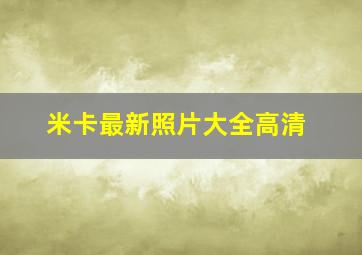 米卡最新照片大全高清